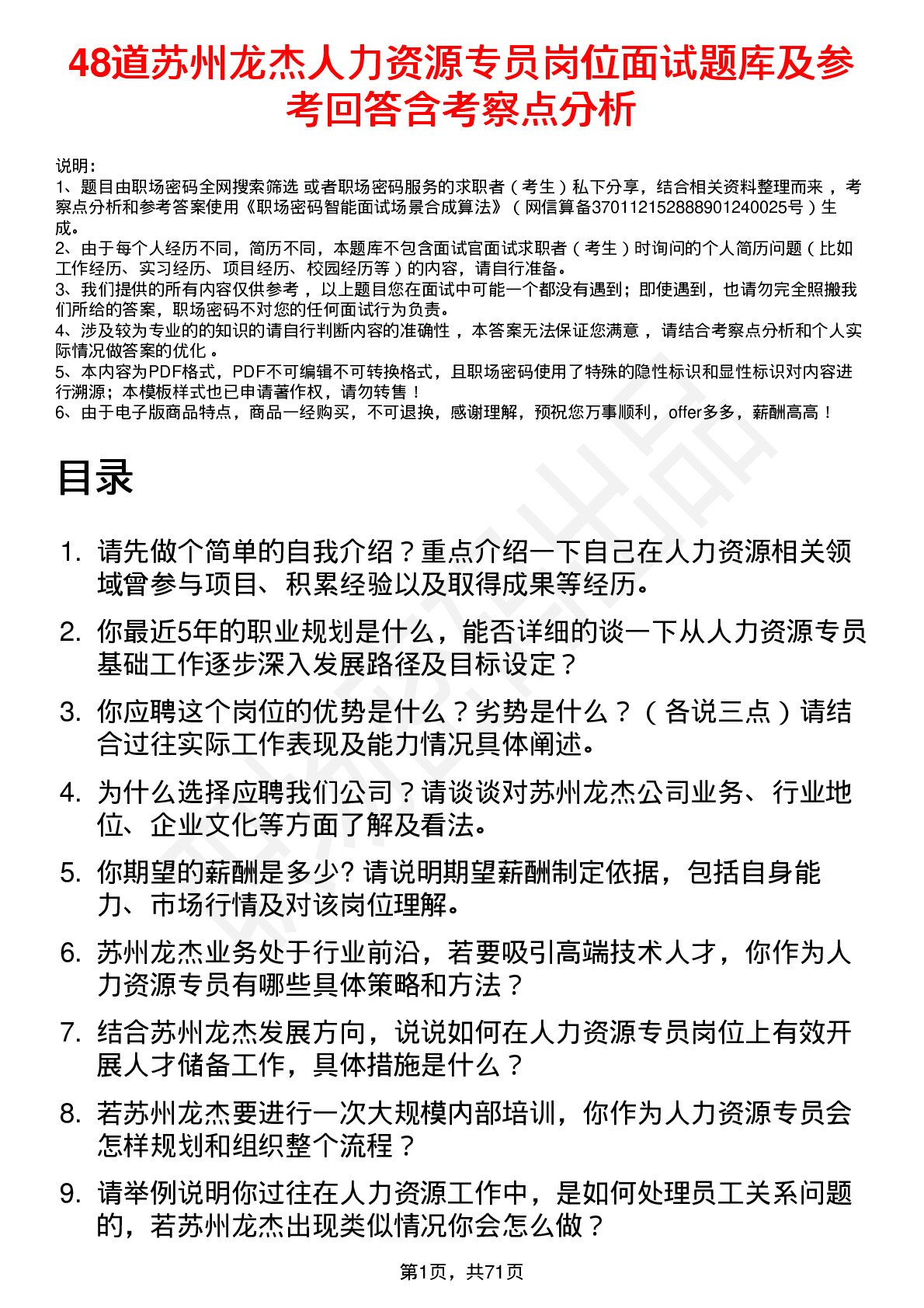 48道苏州龙杰人力资源专员岗位面试题库及参考回答含考察点分析

说明：
1、题目由职场密码全网搜索筛选 或者职场密码服务的求职者（考生）私下分享，结合相关资料整理而来，考察点分析和参考答案使用《职场密码智能面试场景合成算法》（网信算备370112152888901240025号）生成。
2、由于每个人经历不同，简历不同，本题库不包含面试官面试求职者（考生）时询问的个人简历问题（比如工作经历、实习经历、项目经历、校园经历等）的内容，请自行准备。
3、我们提供的所有内容仅供参考，以上题目您在面试中可能一个都没有遇到；即使遇到，也请勿完全照搬我们所给的答案，职场密码不对您的任何面试行为负责。
4、涉及较为专业的的知识的请自行判断内容的准确性，本答案无法保证您满意，请结合考察点分析和个人实际情况做答案的优化。
5、本内容为PDF格式，PDF不可编辑不可转换格式，且职场密码使用了特殊的隐性标识和显性标识对内容进行溯源；本模板样式也已申请著作权，请勿转售！
6、由于电子版商品特点，商品一经购买，不可退换，感谢理解，预祝您万事顺利，offer多多，薪酬高高！

目录

1. 请先做个简单的自我介绍？重点介绍一下自己在人力资源相关领域曾参与项目、积累经验以及取得成果等经历。
2. 你最近5年的职业规划是什么，能否详细的谈一下从人力资源专员基础工作逐步深入发展路径及目标设定？
3. 你应聘这个岗位的优势是什么？劣势是什么？（各说三点）请结合过往实际工作表现及能力情况具体阐述。
4. 为什么选择应聘我们公司？请谈谈对苏州龙杰公司业务、行业地位、企业文化等方面了解及看法。
5. 你期望的薪酬是多少? 请说明期望薪酬制定依据，包括自身能力、市场行情及对该岗位理解。
6. 苏州龙杰业务处于行业前沿，若要吸引高端技术人才，你作为人力资源专员有哪些具体策略和方法？
7. 结合苏州龙杰发展方向，说说如何在人力资源专员岗位上有效开展人才储备工作，具体措施是什么？
8. 若苏州龙杰要进行一次大规模内部培训，你作为人力资源专员会怎样规划和组织整个流程？
9. 请举例说明你过往在人力资源工作中，是如何处理员工关系问题的，若苏州龙杰出现类似情况你会怎么做？

第1页，共71页